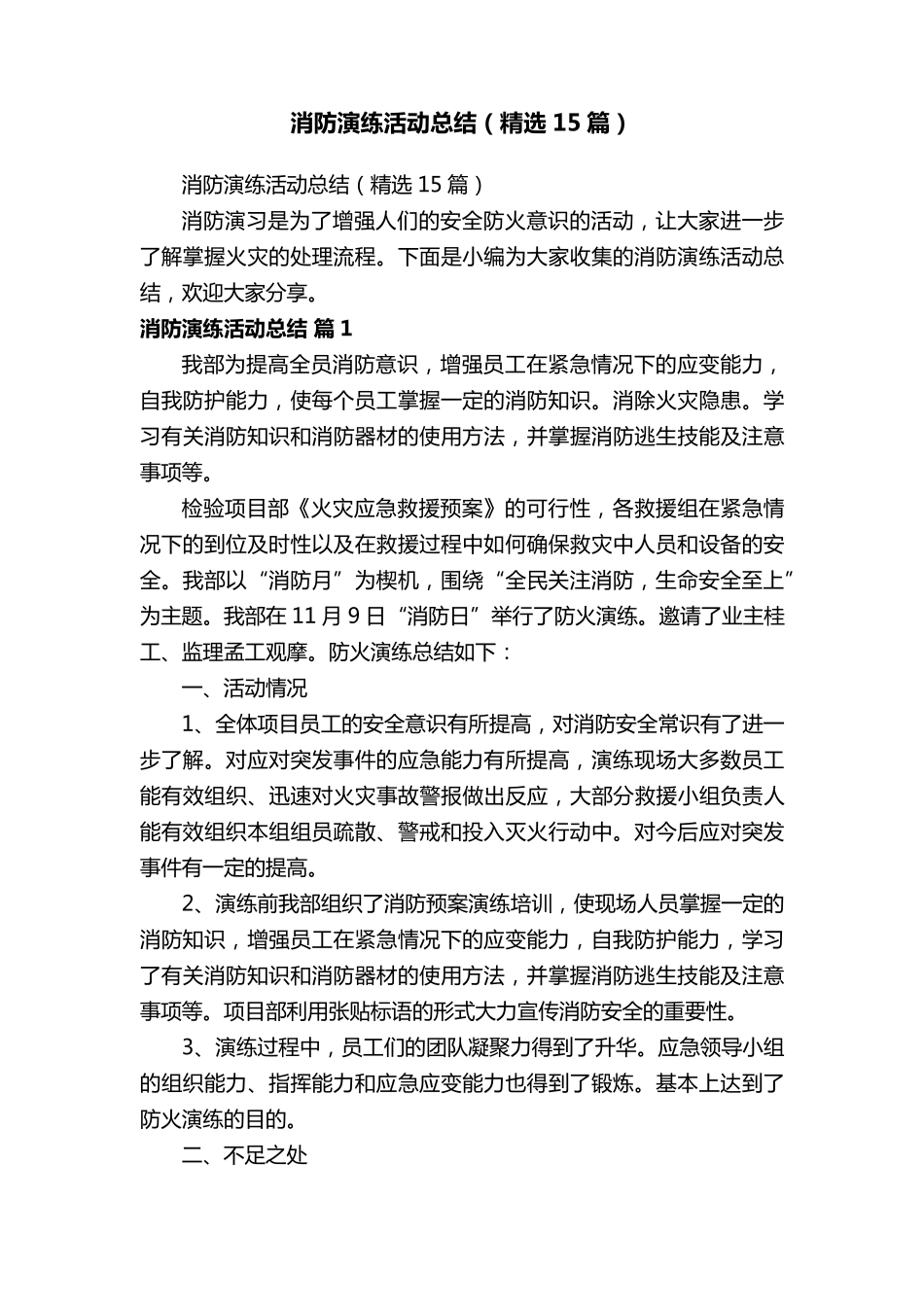 消防演练活动总结（精选 15 篇）

消防演练活动总结（精选 15 篇）

消防演习是为了增强人们的安全防火意识的活动，让大家进一步了解掌握火灾的处理流程。下面是小编为大家收集的消防演练活动总结，欢迎大家分享。

消防演练活动总结 篇 1

我部为提高全员消防意识，增强员工在紧急情况下的应变能力，自我防护能力，使每个员工掌握一定的消防知识。消除火灾隐患。学习有关消防知识和消防器材的使用方法，并掌握消防逃生技能及注意事项等。

检验项目部《火灾应急救援预案》的可行性，各救援组在紧急情况下的到位及时性以及在救援过程中如何确保救灾中人员和设备的安全。我部以“消防月”为楔机，围绕“全民关注消防，生命安全至上”为主题。我部在 11 月 9 日“消防日”举行了防火演练。邀请了业主桂工、监理孟工观摩。防火演练总结如下：

一、活动情况

1、全体项目员工的安全意识有所提高，对消防安全常识有了进一步了解。对应对突发事件的应急能力有所提高，演练现场大多数员工能有效组织、迅速对火灾事故警报做出反应，大部分救援小组负责人能有效组织本组组员疏散、警戒和投入灭火行动中。对今后应对突发事件有一定的提高。

2、演练前我部组织了消防预案演练培训，使现场人员掌握一定的消防知识，增强员工在紧急情况下的应变能力，自我防护能力，学习了有关消防知识和消防器材的使用方法，并掌握消防逃生技能及注意事项等。项目部利用张贴标语的形式大力宣传消防安全的重要性。

3、演练过程中，员工们的团队凝聚力得到了升华。应急领导小组的组织能力、指挥能力和应急应变能力也得到了锻炼。基本上达到了防火演练的目的。

二、不足之处